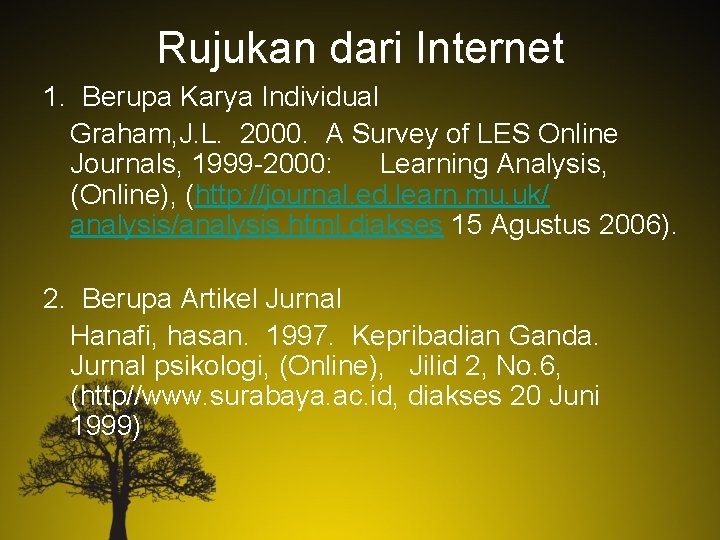 Rujukan dari Internet

1. Berupa Karya Individual

Graham,J.L. 2000. A Survey of LES Online Journals, 1999-2000: Learning Analysis, (Online), (http://journal.ed.learn.mu.uk/analysis/analysis.html.diakses 15 Agustus 2006).

2. Berupa Artikel Jurnal

Hanafi, hasan. 1997. Kepribadian Ganda. Jurnal psikologi, (Online), Jilid 2, No.6, (http//www.surabaya.ac.id, diakses 20 Juni 1999)